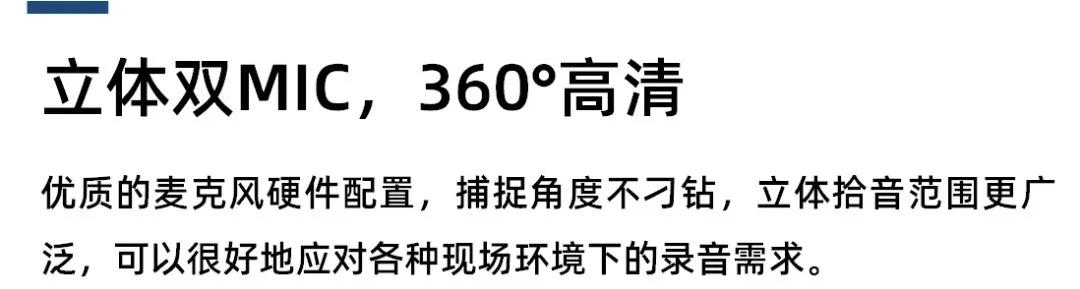 立体双MIC，360°高清

优质的麦克风硬件配置，捕捉角度不刁钻，立体拾音范围更广泛，可以很好地应对各种现场环境下的录音需求。